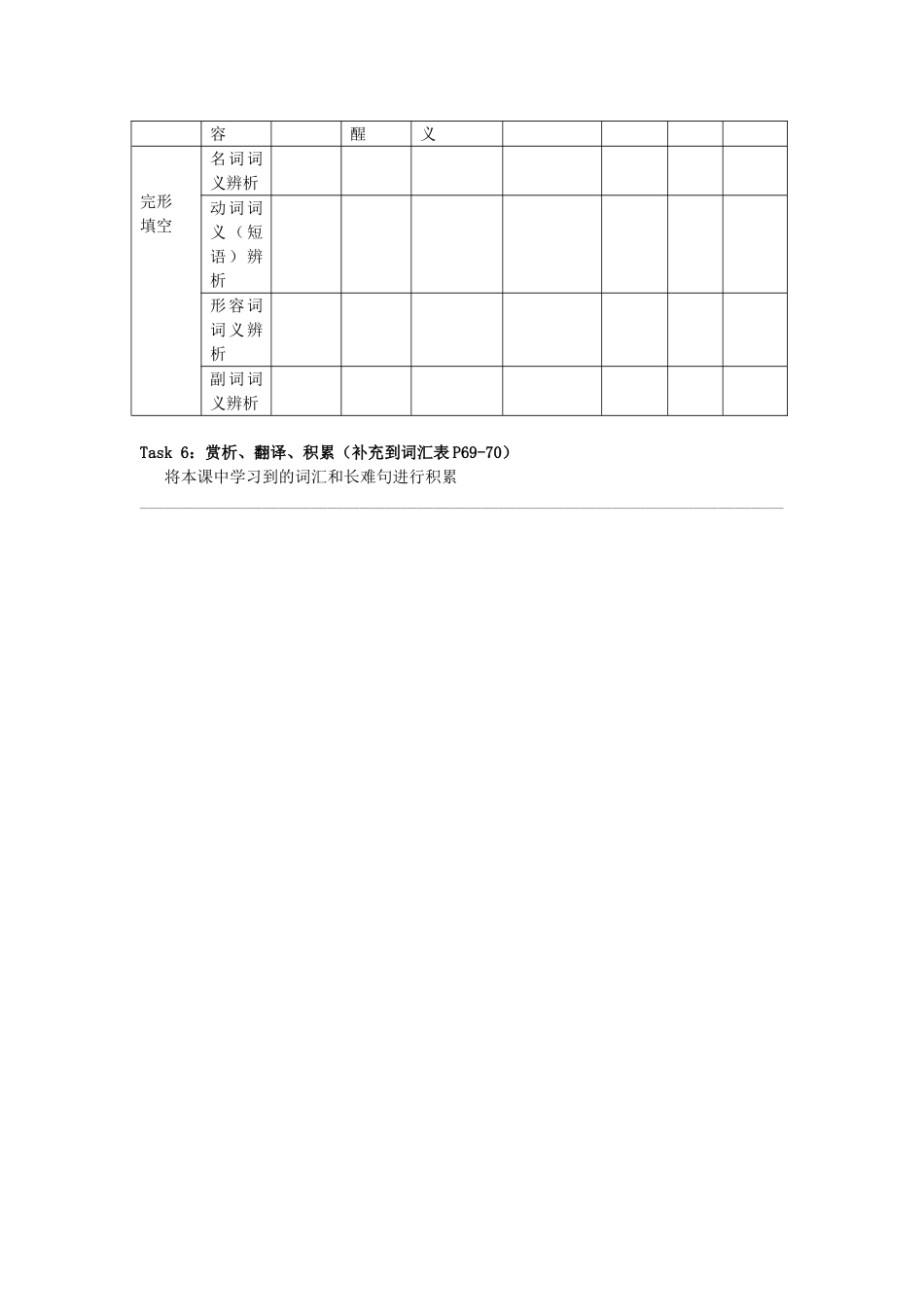 |  | 容 |  | 醒 | 义 |  |  |  |  |
|---|---|---|---|---|---|---|---|---|
| 完形填空 | 名词词义辨析 |  |  |  |  |  |  |  |
|  | 动词词义（短语）辨析 |  |  |  |  |  |  |  |
|  | 形容词词义辨析 |  |  |  |  |  |  |  |
|  | 副词词义辨析 |  |  |  |  |  |  |  |

Task 6：赏析、翻译、积累（补充到词汇表P69-70）

将本课中学习到的词汇和长难句进行积累